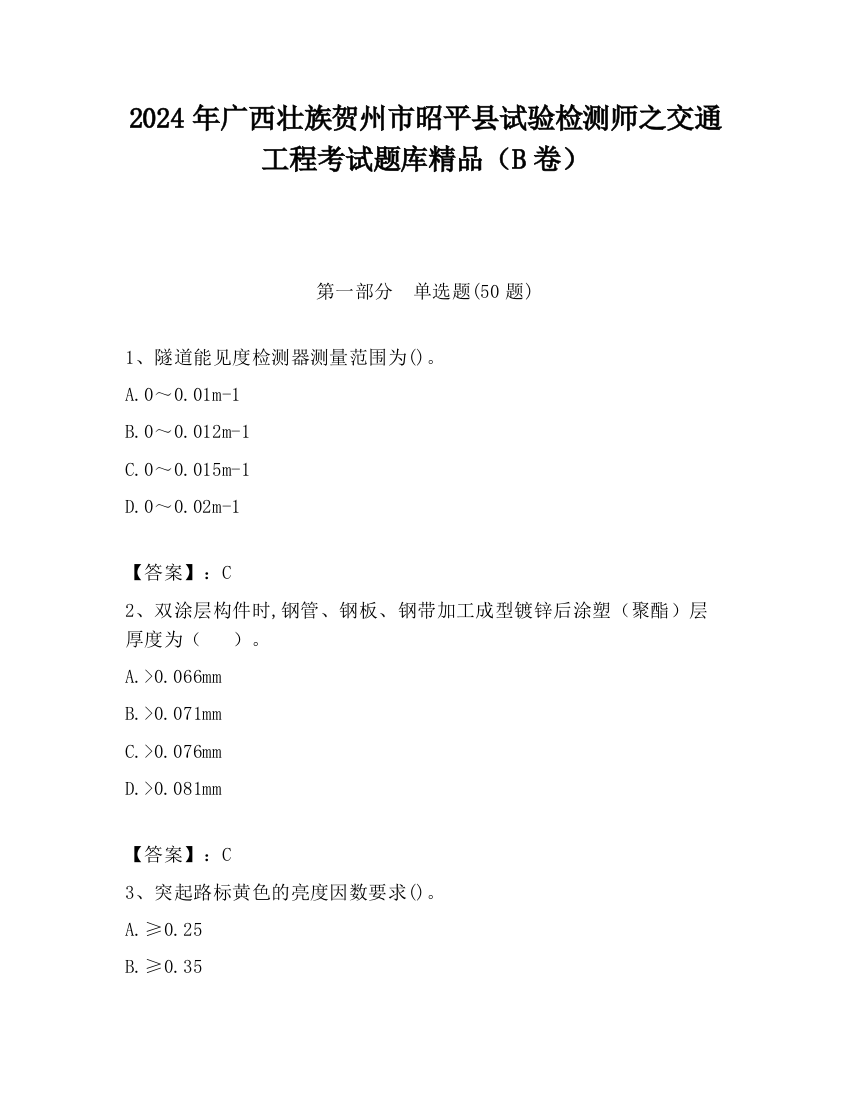 2024 年广西壮族贺州市昭平县试验检测师之交通工程考试题库精品（B 卷）

第一部分　单选题(50 题)

1、隧道能见度检测器测量范围为()。

A. 0～0.01m-1

B. 0～0.012m-1

C. 0～0.015m-1

D. 0～0.02m-1

【答案】：C

2、双涂层构件时,钢管、钢板、钢带加工成型镀锌后涂塑（聚酯）层厚度为（　　）。

A. >0.066mm

B. >0.071mm

C. >0.076mm

D. >0.081mm

【答案】：C

3、突起路标黄色的亮度因数要求()。

A. ≥0.25

B. ≥0.35